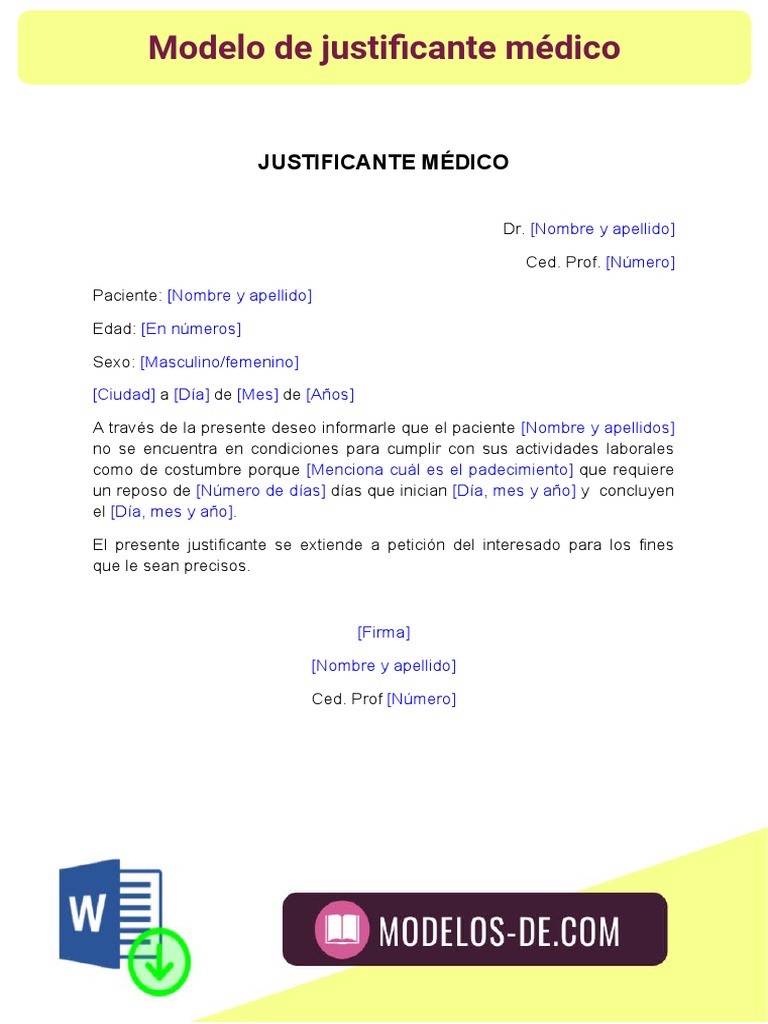 Modelo de justificante médico

JUSTIFICANTE MÉDICO

Dr. [Nombre y apellido]

Ced. Prof. [Número]

Paciente: [Nombre y apellido]

Edad: [En números]

Sexo: [Masculino/femenino]

[Ciudad] a [Día] de [Mes] de [Años]

A través de la presente deseo informarle que el paciente [Nombre y apellidos] no se encuentra en condiciones para cumplir con sus actividades laborales como de costumbre porque [Menciona cuál es el padecimiento] que requiere un reposo de [Número de días] días que inician [Día, mes y año] y concluyen el [Día, mes y año].

El presente justificante se extiende a petición del interesado para los fines que le sean precisos.

[Firma]

[Nombre y apellido]

Ced. Prof [Número]

W

MODELOS-DE.COM